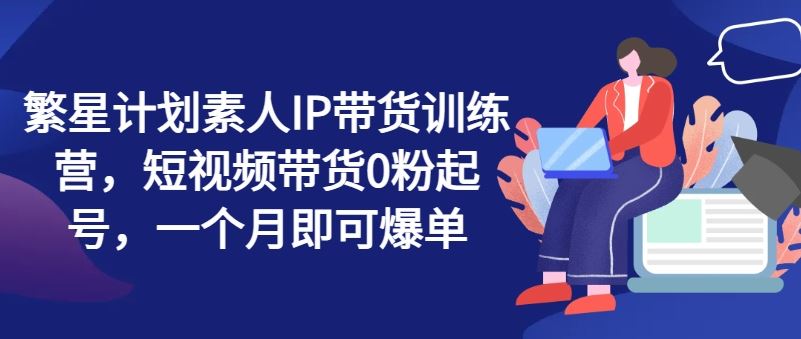 繁星计划素人IP带货训练营，短视频带货0粉起号，一个月即可爆单